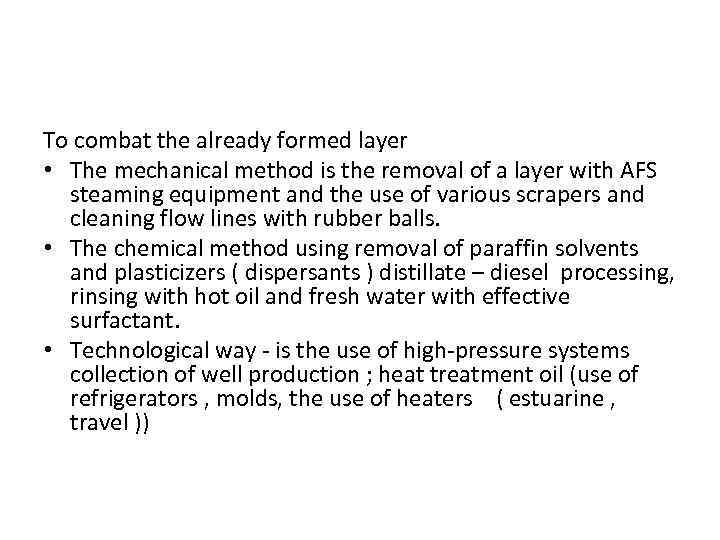 To combat the already formed layer

• The mechanical method is the removal of a layer with AFS steaming equipment and the use of various scrapers and cleaning flow lines with rubber balls.
• The chemical method using removal of paraffin solvents and plasticizers ( dispersants ) distillate – diesel processing, rinsing with hot oil and fresh water with effective surfactant.
• Technological way - is the use of high-pressure systems collection of well production ; heat treatment oil (use of refrigerators , molds, the use of heaters ( estuarine , travel ))